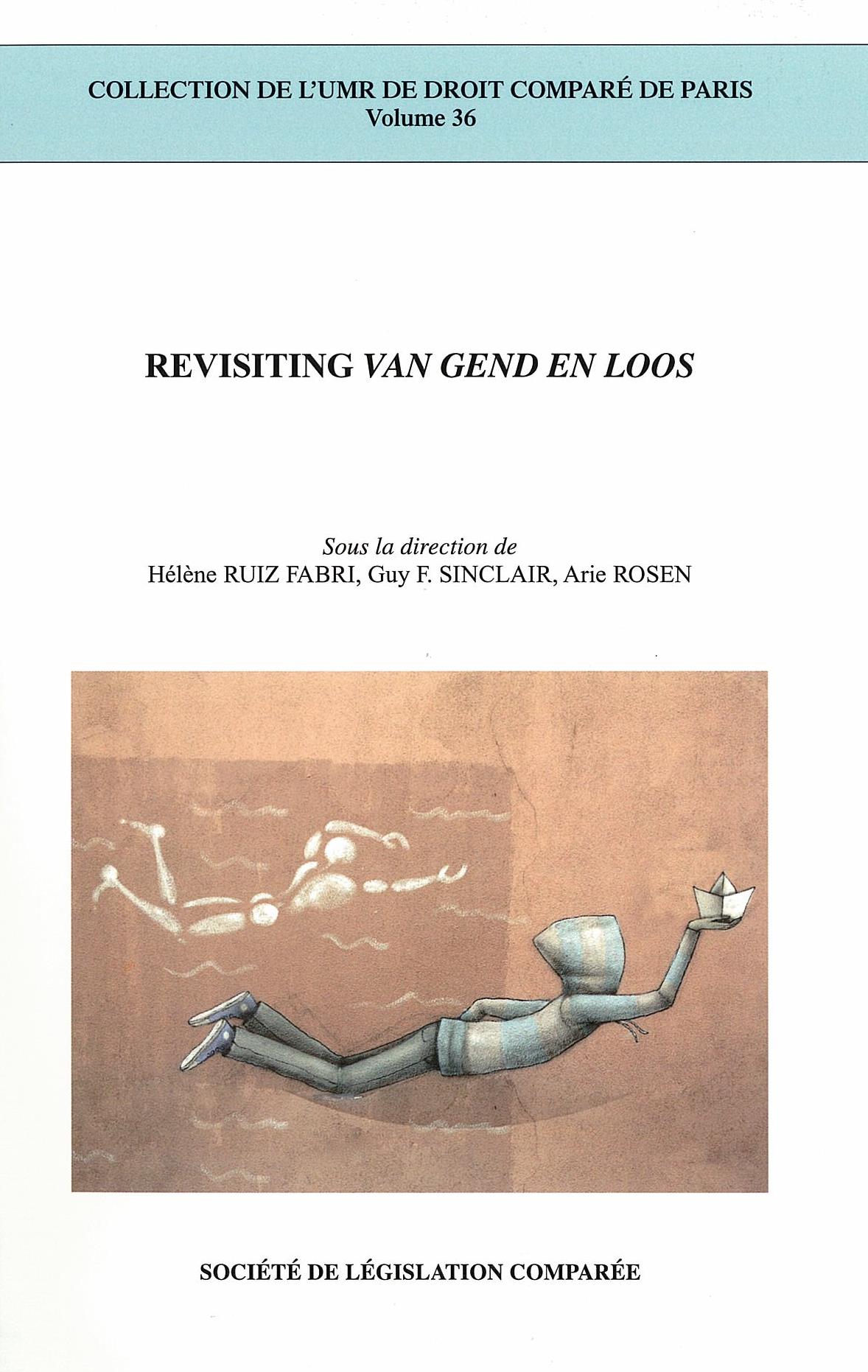 COLLECTION DE L'UMR DE DROIT COMPARÉ DE PARIS
Volume 36

REVISITING VAN GEND EN LOOS

Sous la direction de
Hélène RUIZ FABRI, Guy F. SINCLAIR, Arie ROSEN

SOCIÉTÉ DE LÉGISLATION COMPARÉE